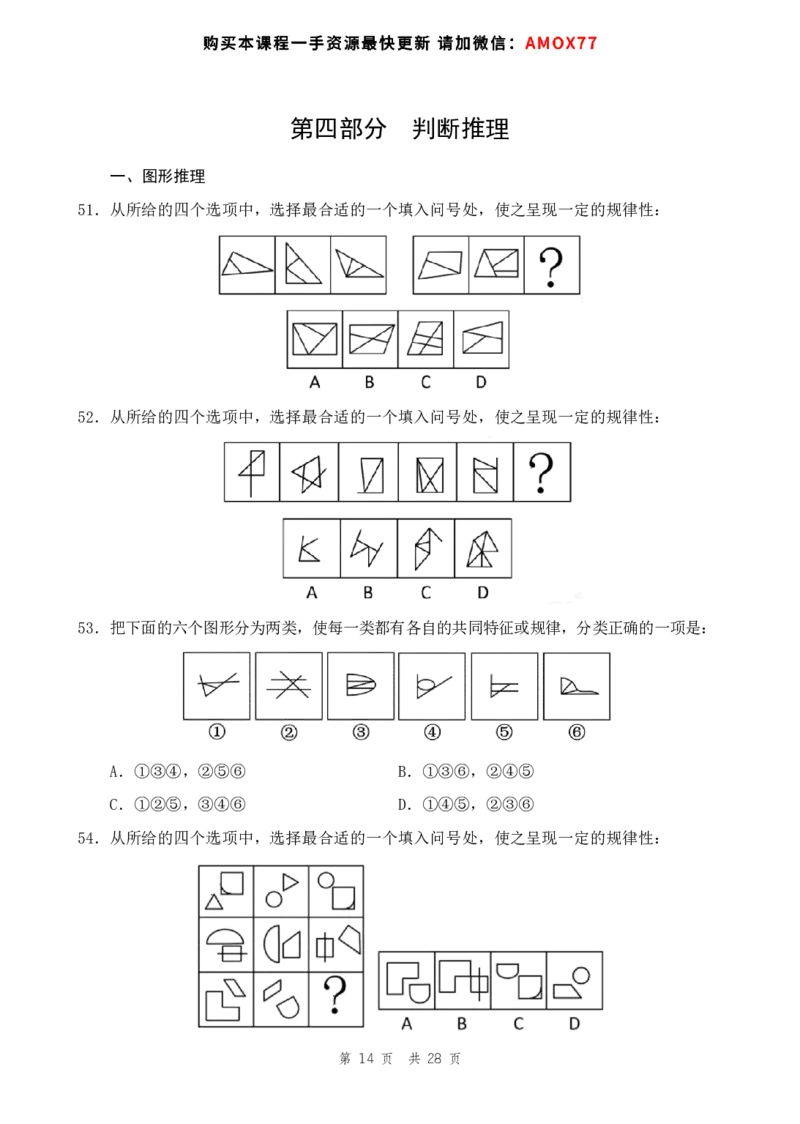 购买本课程一手资源最快更新 请加微信：AMOX77

第四部分 判断推理

一、图形推理

51.从所给的四个选项中，选择最合适的一个填入问号处，使之呈现一定的规律性：

?

A B C D

52.从所给的四个选项中，选择最合适的一个填入问号处，使之呈现一定的规律性：

?

A B C D

53.把下面的六个图形分为两类，使每一类都有各自的共同特征或规律，分类正确的一项是：

① ② ③ ④ ⑤ ⑥

A.①③④，②⑤⑥ B.①③⑥，②④⑤

C.①②⑤，③④⑥ D.①④⑤，②③⑥

54.从所给的四个选项中，选择最合适的一个填入问号处，使之呈现一定的规律性：

?

A B C D

第14页 共28页